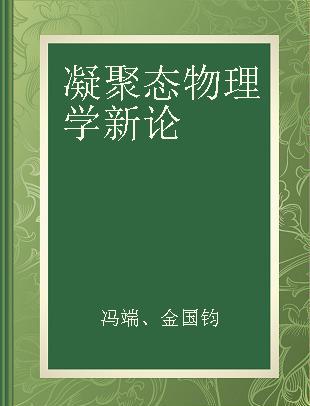 凝聚态物理学新论

冯端、金国钧